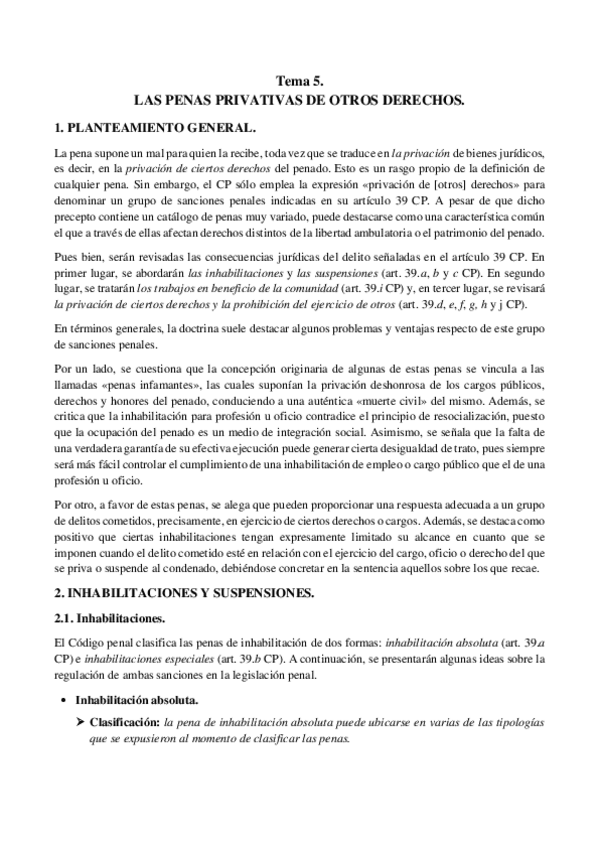 Tema 5.
LAS PENAS PRIVATIVAS DE OTROS DERECHOS.

1. PLANTEAMIENTO GENERAL.

La pena supone un mal para quien la recibe, toda vez que se traduce en la privación de bienes jurídicos, es decir, en la privación de ciertos derechos del penado. Esto es un rasgo propio de la definición de cualquier pena. Sin embargo, el CP sólo emplea la expresión «privación de [otros] derechos» para denominar un grupo de sanciones penales indicadas en su artículo 39 CP. A pesar de que dicho precepto contiene un catálogo de penas muy variado, puede destacarse como una característica común el que a través de ellas afectan derechos distintos de la libertad ambulatoria o el patrimonio del penado.

Pues bien, serán revisadas las consecuencias jurídicas del delito señaladas en el artículo 39 CP. En primer lugar, se abordarán las inhabilitaciones y las suspensiones (art. 39.a, b y c CP). En segundo lugar, se tratarán los trabajos en beneficio de la comunidad (art. 39.i CP) y, en tercer lugar, se revisará la privación de ciertos derechos y la prohibición del ejercicio de otros (art. 39.d, e, f, g, h y j CP).

En términos generales, la doctrina suele destacar algunos problemas y ventajas respecto de este grupo de sanciones penales.

Por un lado, se cuestiona que la concepción originaria de algunas de estas penas se vincula a las llamadas «penas infamantes», las cuales suponían la privación deshonrosa de los cargos públicos, derechos y honores del penado, conduciendo a una auténtica «muerte civil» del mismo. Además, se critica que la inhabilitación para profesión u oficio contradice el principio de resocialización, puesto que la ocupación del penado es un medio de integración social. Asimismo, se señala que la falta de una verdadera garantía de su efectiva ejecución puede generar cierta desigualdad de trato, pues siempre será más fácil controlar el cumplimiento de una inhabilitación de empleo o cargo público que el de una profesión u oficio.

Por otro, a favor de estas penas, se alega que pueden proporcionar una respuesta adecuada a un grupo de delitos cometidos, precisamente, en ejercicio de ciertos derechos o cargos. Además, se destaca como positivo que ciertas inhabilitaciones tengan expresamente limitado su alcance en cuanto que se imponen cuando el delito cometido esté en relación con el ejercicio del cargo, oficio o derecho del que se priva o suspende al condenado, debiéndose concretar en la sentencia aquellos sobre los que recae.

2. INHABILITACIONES Y SUSPENSIONES.

2.1. Inhabilitaciones.

El Código penal clasifica las penas de inhabilitación de dos formas: inhabilitación absoluta (art. 39.a CP) e inhabilitaciones especiales (art. 39.b CP). A continuación, se presentarán algunas ideas sobre la regulación de ambas sanciones en la legislación penal.

• Inhabilitación absoluta.

➤ Clasificación: la pena de inhabilitación absoluta puede ubicarse en varias de las tipologías que se expusieron al momento de clasificar las penas.